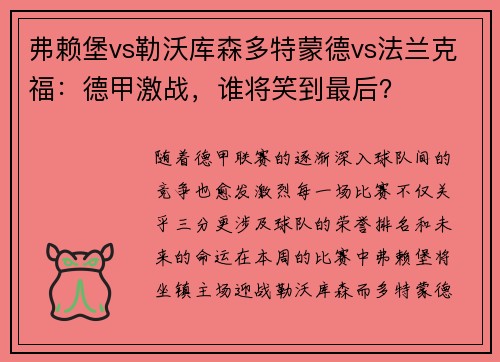 弗赖堡vs勒沃库森多特蒙德vs法兰克福：德甲激战，谁将笑到最后？

随着德甲联赛的逐渐深入球队间的竞争也愈发激烈每一场比赛不仅关乎三分更涉及球队的荣誉排名和未来的命运在本周的比赛中弗赖堡将坐镇主场迎战勒沃库森而多特蒙德